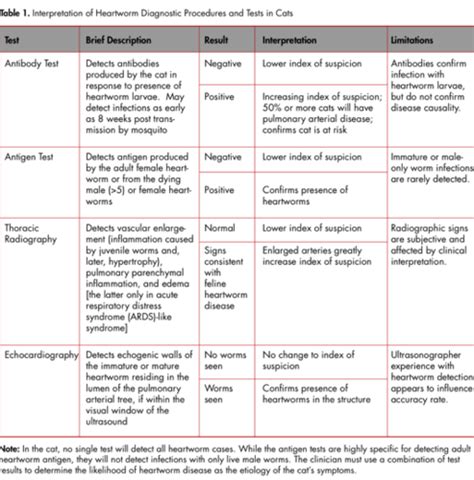 Table 1. Interpretation of Heartworm Diagnostic Procedures and Tests in Cats

| Test | Brief Description | Result | Interpretation | Limitations |
|---|---|---|---|---|
| Antibody Test | Detects antibodies produced by the cat in response to presence of heartworm larvae. May detect infections as early as 8 weeks post transmission by mosquito | Negative | Lower index of suspicion | Antibodies confirm infection with heartworm larvae, but do not confirm disease causality. |
| | | Positive | Increasing index of suspicion; 50% or more cats will have pulmonary arterial disease; confirms cat is at risk | |
| Antigen Test | Detects antigen produced by the adult female heartworm or from the dying male (>5) or female heartworms | Negative | Lower index of suspicion | Immature or male-only worm infections are rarely detected. |
| | | Positive | Confirms presence of heartworms | |
| Thoracic Radiography | Detects vascular enlargement (inflammation caused by juvenile worms and, later, hypertrophy), pulmonary parenchymal inflammation, and edema [the latter only in acute respiratory distress syndrome (ARDS)-like syndrome] | Normal | Lower index of suspicion | Radiographic signs are subjective and affected by clinical interpretation. |
| | | Signs consistent with feline heartworm disease | Enlarged arteries greatly increase index of suspicion | |
| Echocardiography | Detects echogenic walls of the immature or mature heartworm residing in the lumen of the pulmonary arterial tree, if within the visual window of the ultrasound | No worms seen | No change to index of suspicion | Ultrasonographer experience with heartworm detection appears to influence accuracy rate. |
| | | Worms seen | Confirms presence of heartworms in the structure | |

Note: In the cat, no single test will detect all heartworm cases. While the antigen tests are highly specific for detecting adult heartworm antigen, they will not detect infections with only live male worms. The clinician must use a combination of test results to determine the likelihood of heartworm disease as the etiology of the cat's symptoms.